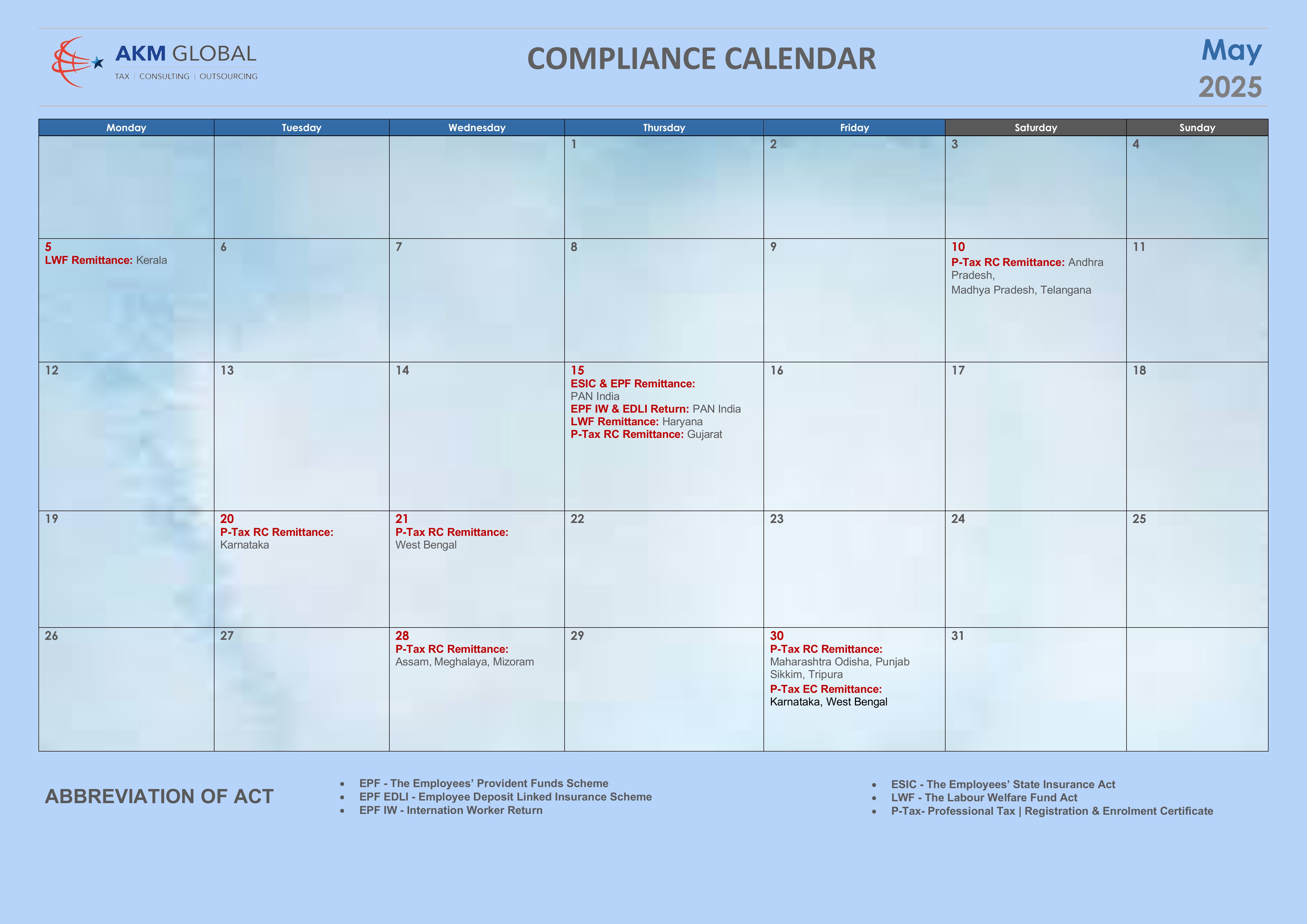 AKM GLOBAL
TAX | CONSULTING | OUTSOURCING

COMPLIANCE CALENDAR

May
2025

| Monday | Tuesday | Wednesday | Thursday | Friday | Saturday | Sunday |
|---|---|---|---|---|---|---|
| | | | 1 | 2 | 3 | 4 |
| 5 LWF Remittance: Kerala | 6 | 7 | 8 | 9 | 10 P-Tax RC Remittance: Andhra Pradesh, Madhya Pradesh, Telangana | 11 |
| 12 | 13 | 14 | 15 ESIC & EPF Remittance: PAN India EPF IW & EDLI Return: PAN India LWF Remittance: Haryana P-Tax RC Remittance: Gujarat | 16 | 17 | 18 |
| 19 | 20 P-Tax RC Remittance: Karnataka | 21 P-Tax RC Remittance: West Bengal | 22 | 23 | 24 | 25 |
| 26 | 27 | 28 P-Tax RC Remittance: Assam, Meghalaya, Mizoram | 29 | 30 P-Tax RC Remittance: Maharashtra Odisha, Punjab Sikkim, Tripura P-Tax EC Remittance: Karnataka, West Bengal | 31 | |

ABBREVIATION OF ACT

• EPF - The Employees' Provident Funds Scheme
• EPF EDLI - Employee Deposit Linked Insurance Scheme
• EPF IW - Internation Worker Return

• ESIC - The Employees' State Insurance Act
• LWF - The Labour Welfare Fund Act
• P-Tax- Professional Tax | Registration & Enrolment Certificate